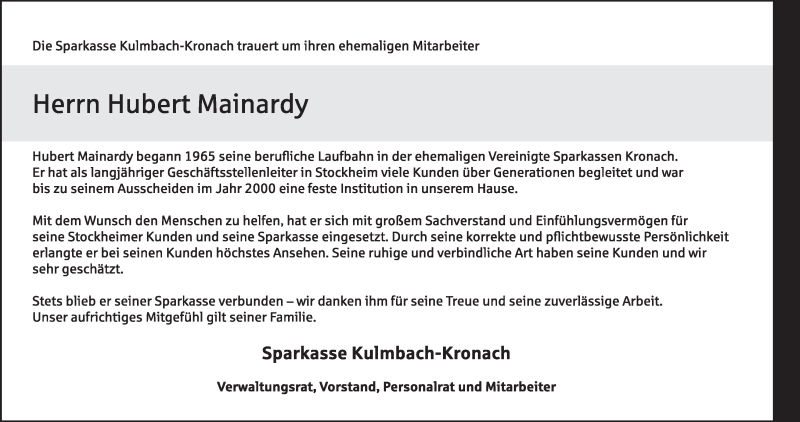 Die Sparkasse Kulmbach-Kronach trauert um ihren ehemaligen Mitarbeiter

Herrn Hubert Mainardy

Hubert Mainardy begann 1965 seine berufliche Laufbahn in der ehemaligen Vereinigte Sparkassen Kronach. Er hat als langjähriger Geschäftsstellenleiter in Stockheim viele Kunden über Generationen begleitet und war bis zu seinem Ausscheiden im Jahr 2000 eine feste Institution in unserem Hause.

Mit dem Wunsch den Menschen zu helfen, hat er sich mit großem Sachverstand und Einfühlungsvermögen für seine Stockheimer Kunden und seine Sparkasse eingesetzt. Durch seine korrekte und pflichtbewusste Persönlichkeit erlangte er bei seinen Kunden höchstes Ansehen. Seine ruhige und verbindliche Art haben seine Kunden und wir sehr geschätzt.

Stets blieb er seiner Sparkasse verbunden – wir danken ihm für seine Treue und seine zuverlässige Arbeit. Unser aufrichtiges Mitgefühl gilt seiner Familie.

Sparkasse Kulmbach-Kronach

Verwaltungsrat, Vorstand, Personalrat und Mitarbeiter